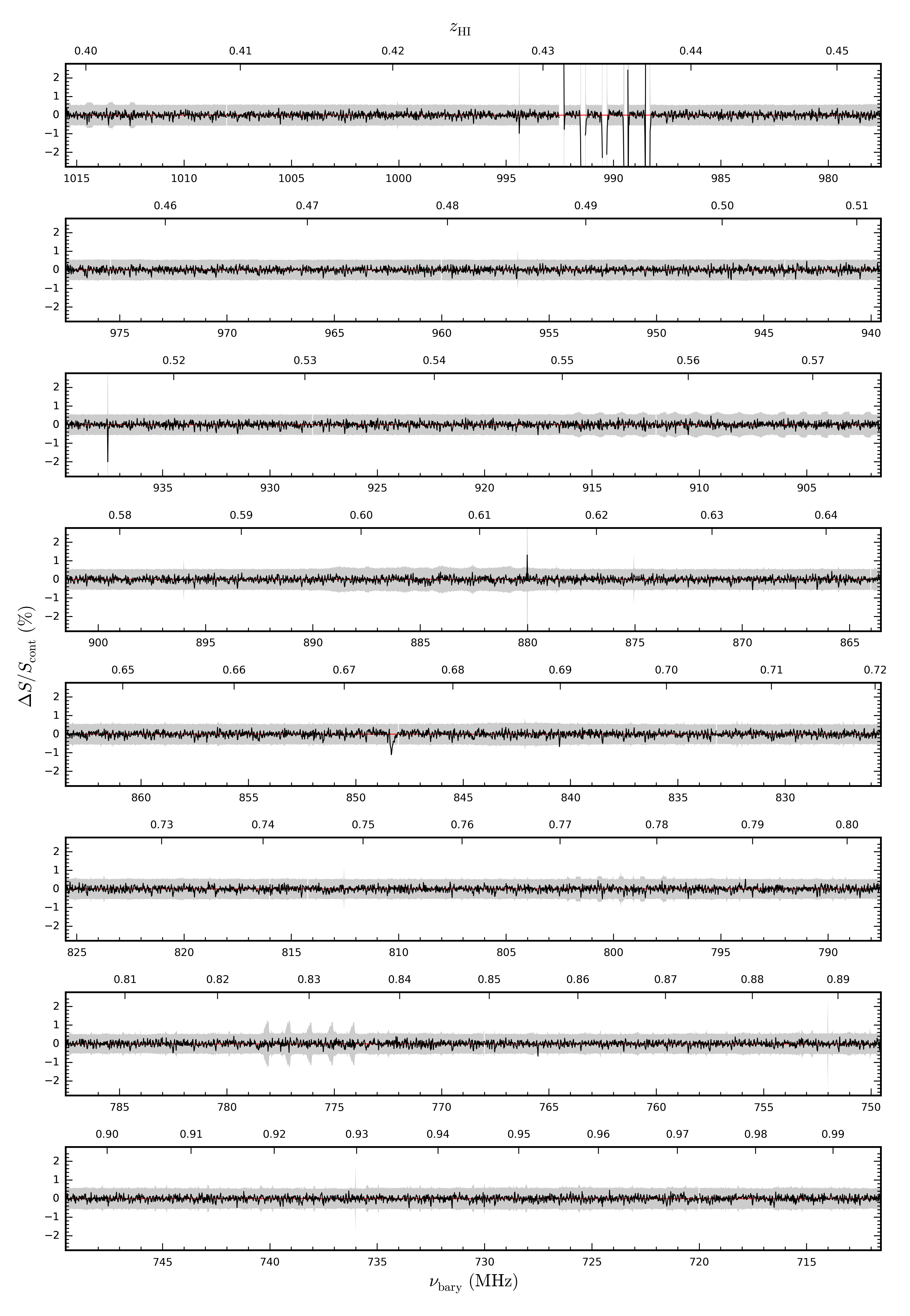 $z_{\rm HI}$

0.40 0.41 0.42 0.43 0.44 0.45

2 1 0 −1 −2

1015 1010 1005 1000 995 990 985 980

0.46 0.47 0.48 0.49 0.50 0.51

2 1 0 −1 −2

975 970 965 960 955 950 945 940

0.52 0.53 0.54 0.55 0.56 0.57

2 1 0 −1 −2

935 930 925 920 915 910 905

0.58 0.59 0.60 0.61 0.62 0.63 0.64

2 1 0 −1 −2

900 895 890 885 880 875 870 865

$\Delta S/S_{\rm cont}$ (%)

0.65 0.66 0.67 0.68 0.69 0.70 0.71 0.72

2 1 0 −1 −2

860 855 850 845 840 835 830

0.73 0.74 0.75 0.76 0.77 0.78 0.79 0.80

2 1 0 −1 −2

825 820 815 810 805 800 795 790

0.81 0.82 0.83 0.84 0.85 0.86 0.87 0.88 0.89

2 1 0 −1 −2

785 780 775 770 765 760 755 750

0.90 0.91 0.92 0.93 0.94 0.95 0.96 0.97 0.98 0.99

2 1 0 −1 −2

745 740 735 730 725 720 715

$\nu_{\rm bary}$ (MHz)